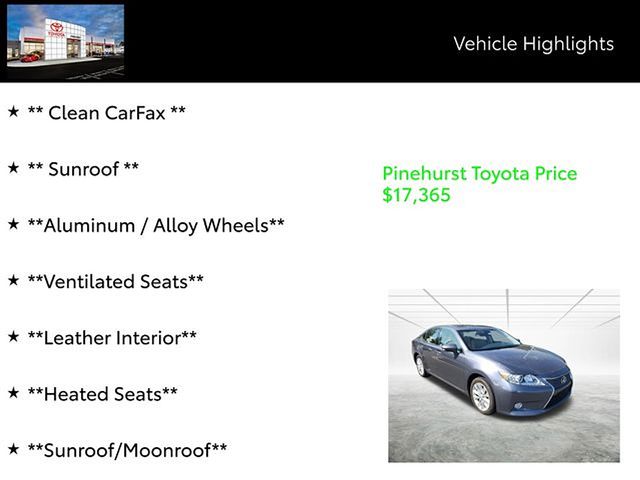 Vehicle Highlights

★ ** Clean CarFax **

★ ** Sunroof **

★ **Aluminum / Alloy Wheels**

★ **Ventilated Seats**

★ **Leather Interior**

★ **Heated Seats**

★ **Sunroof/Moonroof**

Pinehurst Toyota Price
$17,365